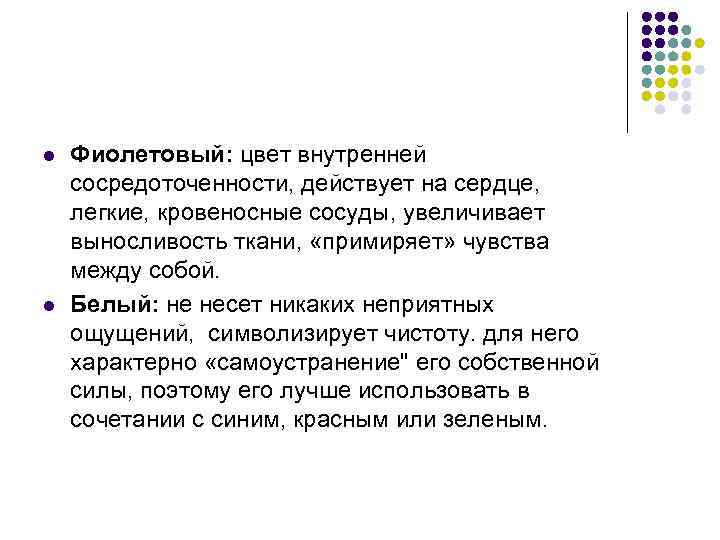 Фиолетовый: цвет внутренней сосредоточенности, действует на сердце, легкие, кровеносные сосуды, увеличивает выносливость ткани, «примиряет» чувства между собой.

Белый: не несет никаких неприятных ощущений, символизирует чистоту. для него характерно «самоустранение" его собственной силы, поэтому его лучше использовать в сочетании с синим, красным или зеленым.